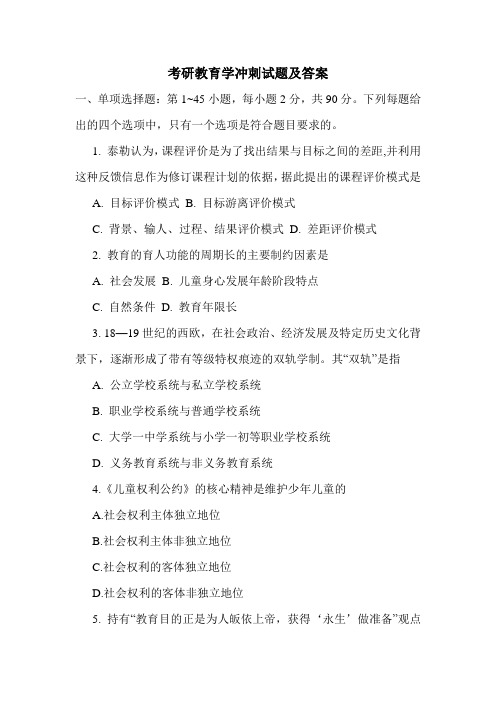 考研教育学冲刺试题及答案

一、单项选择题：第 1~45 小题，每小题 2 分，共 90 分。下列每题给出的四个选项中，只有一个选项是符合题目要求的。

1. 泰勒认为，课程评价是为了找出结果与目标之间的差距,并利用这种反馈信息作为修订课程计划的依据，据此提出的课程评价模式是

A. 目标评价模式 B. 目标游离评价模式

C. 背景、输人、过程、结果评价模式 D. 差距评价模式

2. 教育的育人功能的周期长的主要制约因素是

A. 社会发展 B. 儿童身心发展年龄阶段特点

C. 自然条件 D. 教育年限长

3. 18—19 世纪的西欧，在社会政治、经济发展及特定历史文化背景下，逐渐形成了带有等级特权痕迹的双轨学制。其“双轨”是指

A. 公立学校系统与私立学校系统

B. 职业学校系统与普通学校系统

C. 大学一中学系统与小学一初等职业学校系统

D. 义务教育系统与非义务教育系统

4.《儿童权利公约》的核心精神是维护少年儿童的

A.社会权利主体独立地位

B.社会权利主体非独立地位

C.社会权利的客体独立地位

D.社会权利的客体非独立地位

5. 持有“教育目的正是为人皈依上帝，获得‘永生’做准备”观点